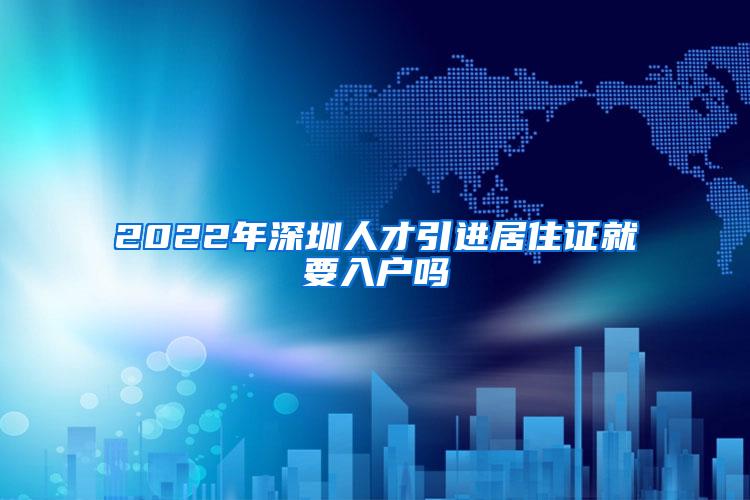 2022年深圳人才引进居住证就要入户吗